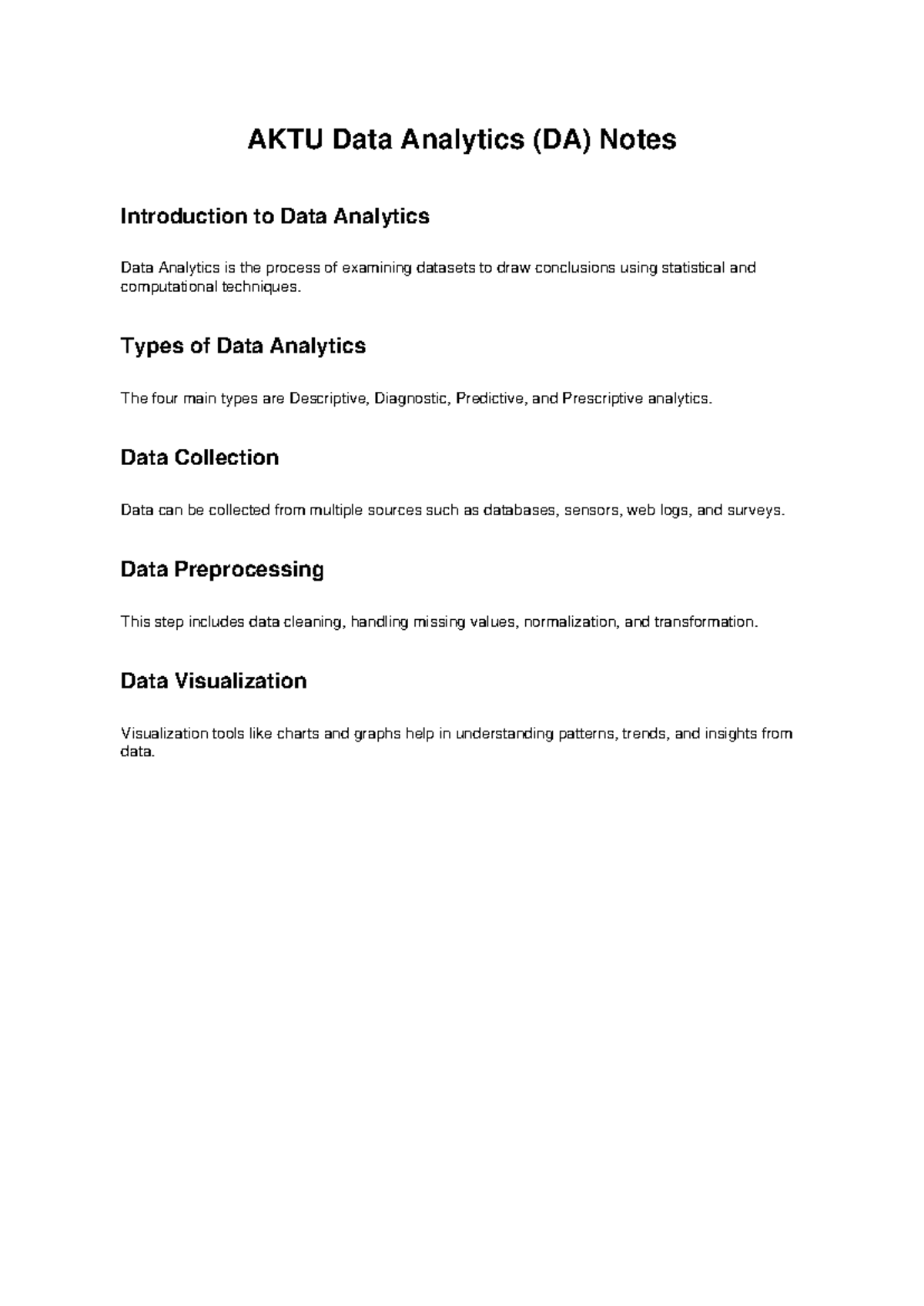 AKTU Data Analytics (DA) Notes

Introduction to Data Analytics

Data Analytics is the process of examining datasets to draw conclusions using statistical and computational techniques.

Types of Data Analytics

The four main types are Descriptive, Diagnostic, Predictive, and Prescriptive analytics.

Data Collection

Data can be collected from multiple sources such as databases, sensors, web logs, and surveys.

Data Preprocessing

This step includes data cleaning, handling missing values, normalization, and transformation.

Data Visualization

Visualization tools like charts and graphs help in understanding patterns, trends, and insights from data.